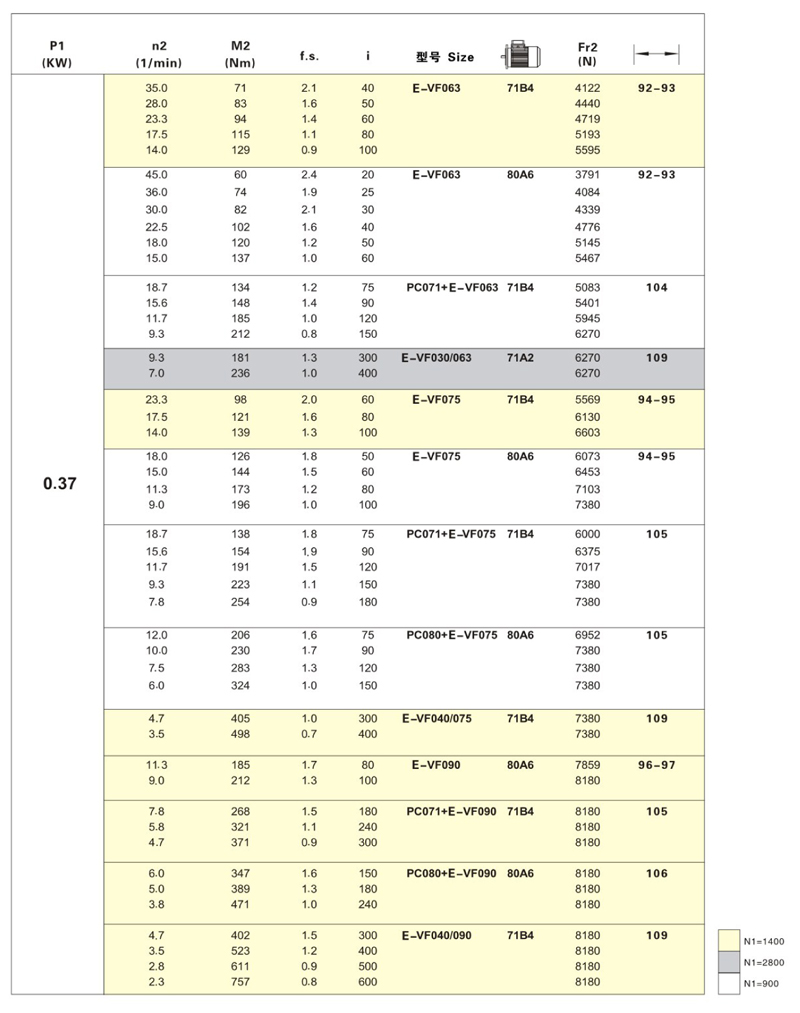 | P1 (KW) | n2 (1/min) | M2 (Nm) | f.s. | i | 型号 Size | | Fr2 (N) | |
|---|---|---|---|---|---|---|---|---|
| 0.37 | 35.0 | 71 | 2.1 | 40 | E-VF063 | 71B4 | 4122 | 92-93 |
| | 28.0 | 83 | 1.6 | 50 | | | 4440 | |
| | 23.3 | 94 | 1.4 | 60 | | | 4719 | |
| | 17.5 | 115 | 1.1 | 80 | | | 5193 | |
| | 14.0 | 129 | 0.9 | 100 | | | 5595 | |
| | 45.0 | 60 | 2.4 | 20 | E-VF063 | 80A6 | 3791 | 92-93 |
| | 36.0 | 74 | 1.9 | 25 | | | 4084 | |
| | 30.0 | 82 | 2.1 | 30 | | | 4339 | |
| | 22.5 | 102 | 1.6 | 40 | | | 4776 | |
| | 18.0 | 120 | 1.2 | 50 | | | 5145 | |
| | 15.0 | 137 | 1.0 | 60 | | | 5467 | |
| | 18.7 | 134 | 1.2 | 75 | PC071+E-VF063 | 71B4 | 5083 | 104 |
| | 15.6 | 148 | 1.4 | 90 | | | 5401 | |
| | 11.7 | 185 | 1.0 | 120 | | | 5945 | |
| | 9.3 | 212 | 0.8 | 150 | | | 6270 | |
| | 9.3 | 181 | 1.3 | 300 | E-VF030/063 | 71A2 | 6270 | 109 |
| | 7.0 | 236 | 1.0 | 400 | | | 6270 | |
| | 23.3 | 98 | 2.0 | 60 | E-VF075 | 71B4 | 5569 | 94-95 |
| | 17.5 | 121 | 1.6 | 80 | | | 6130 | |
| | 14.0 | 139 | 1.3 | 100 | | | 6603 | |
| | 18.0 | 126 | 1.8 | 50 | E-VF075 | 80A6 | 6073 | 94-95 |
| | 15.0 | 144 | 1.5 | 60 | | | 6453 | |
| | 11.3 | 173 | 1.2 | 80 | | | 7103 | |
| | 9.0 | 196 | 1.0 | 100 | | | 7380 | |
| | 18.7 | 138 | 1.8 | 75 | PC071+E-VF075 | 71B4 | 6000 | 105 |
| | 15.6 | 154 | 1.9 | 90 | | | 6375 | |
| | 11.7 | 191 | 1.5 | 120 | | | 7017 | |
| | 9.3 | 223 | 1.1 | 150 | | | 7380 | |
| | 7.8 | 254 | 0.9 | 180 | | | 7380 | |
| | 12.0 | 206 | 1.6 | 75 | PC080+E-VF075 | 80A6 | 6952 | 105 |
| | 10.0 | 230 | 1.7 | 90 | | | 7380 | |
| | 7.5 | 283 | 1.3 | 120 | | | 7380 | |
| | 6.0 | 324 | 1.0 | 150 | | | 7380 | |
| | 4.7 | 405 | 1.0 | 300 | E-VF040/075 | 71B4 | 7380 | 109 |
| | 3.5 | 498 | 0.7 | 400 | | | 7380 | |
| | 11.3 | 185 | 1.7 | 80 | E-VF090 | 80A6 | 7859 | 96-97 |
| | 9.0 | 212 | 1.3 | 100 | | | 8180 | |
| | 7.8 | 268 | 1.5 | 180 | PC071+E-VF090 | 71B4 | 8180 | 105 |
| | 5.8 | 321 | 1.1 | 240 | | | 8180 | |
| | 4.7 | 371 | 0.9 | 300 | | | 8180 | |
| | 6.0 | 347 | 1.6 | 150 | PC080+E-VF090 | 80A6 | 8180 | 106 |
| | 5.0 | 389 | 1.3 | 180 | | | 8180 | |
| | 3.8 | 471 | 1.0 | 240 | | | 8180 | |
| | 4.7 | 402 | 1.5 | 300 | E-VF040/090 | 71B4 | 8180 | 109 |
| | 3.5 | 523 | 1.2 | 400 | | | 8180 | |
| | 2.8 | 611 | 0.9 | 500 | | | 8180 | |
| | 2.3 | 757 | 0.8 | 600 | | | 8180 | |

N1=1400
N1=2800
N1=900